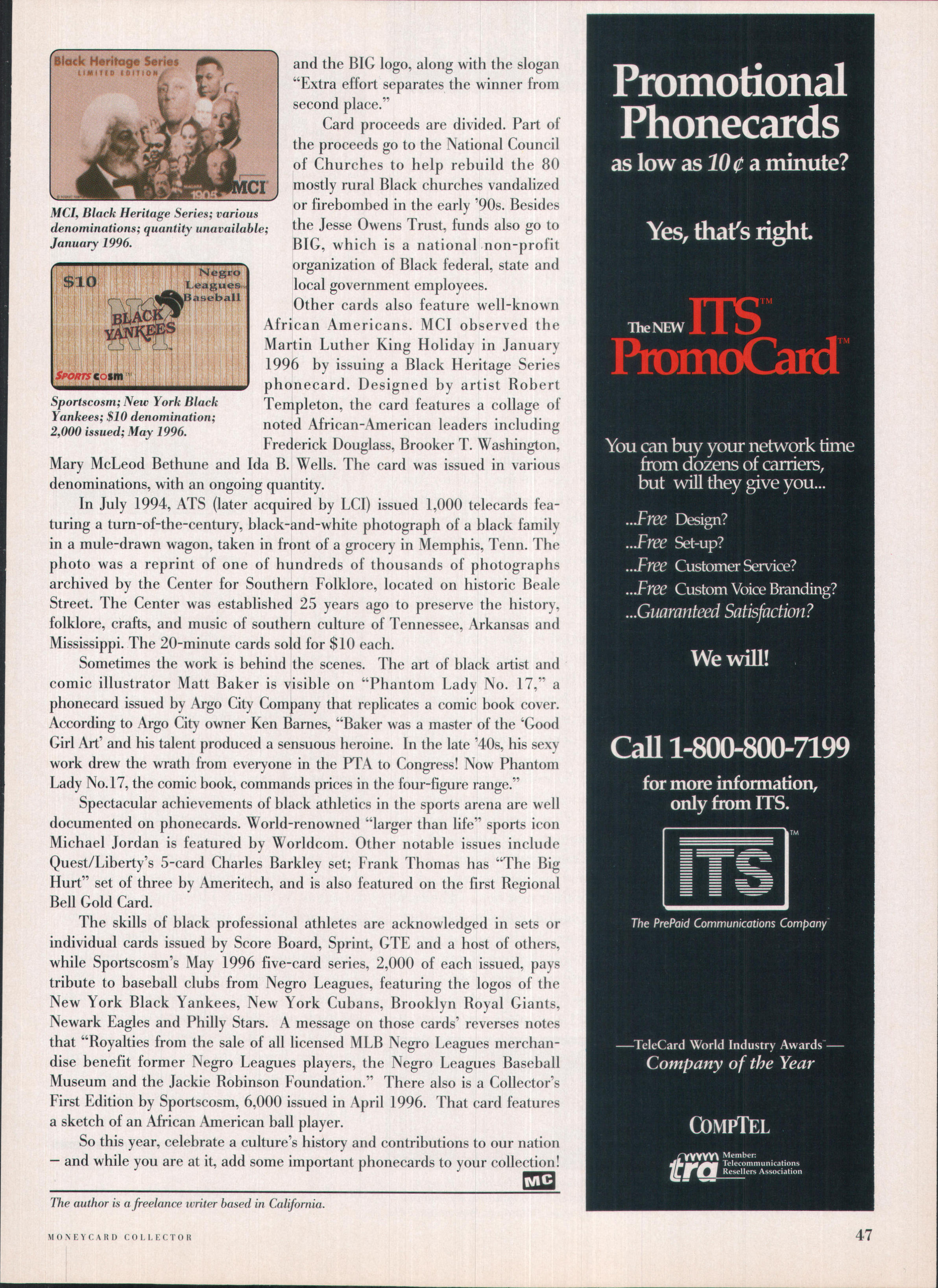 Black Heritage Series
LIMITED EDITION
1905
MCI

MCI, Black Heritage Series; various denominations; quantity unavailable; January 1996.

$10
Negro Leagues Baseball
BLACK YANKEES
SPORTS cosm

Sportscosm; New York Black Yankees; $10 denomination; 2,000 issued; May 1996.

and the BIG logo, along with the slogan "Extra effort separates the winner from second place."

Card proceeds are divided. Part of the proceeds go to the National Council of Churches to help rebuild the 80 mostly rural Black churches vandalized or firebombed in the early '90s. Besides the Jesse Owens Trust, funds also go to BIG, which is a national non-profit organization of Black federal, state and local government employees.

Other cards also feature well-known African Americans. MCI observed the Martin Luther King Holiday in January 1996 by issuing a Black Heritage Series phonecard. Designed by artist Robert Templeton, the card features a collage of noted African-American leaders including Frederick Douglass, Brooker T. Washington, Mary McLeod Bethune and Ida B. Wells. The card was issued in various denominations, with an ongoing quantity.

In July 1994, ATS (later acquired by LCI) issued 1,000 telecards featuring a turn-of-the-century, black-and-white photograph of a black family in a mule-drawn wagon, taken in front of a grocery in Memphis, Tenn. The photo was a reprint of one of hundreds of thousands of photographs archived by the Center for Southern Folklore, located on historic Beale Street. The Center was established 25 years ago to preserve the history, folklore, crafts, and music of southern culture of Tennessee, Arkansas and Mississippi. The 20-minute cards sold for $10 each.

Sometimes the work is behind the scenes. The art of black artist and comic illustrator Matt Baker is visible on "Phantom Lady No. 17," a phonecard issued by Argo City Company that replicates a comic book cover. According to Argo City owner Ken Barnes, "Baker was a master of the 'Good Girl Art' and his talent produced a sensuous heroine. In the late '40s, his sexy work drew the wrath from everyone in the PTA to Congress! Now Phantom Lady No.17, the comic book, commands prices in the four-figure range."

Spectacular achievements of black athletics in the sports arena are well documented on phonecards. World-renowned "larger than life" sports icon Michael Jordan is featured by Worldcom. Other notable issues include Quest/Liberty's 5-card Charles Barkley set; Frank Thomas has "The Big Hurt" set of three by Ameritech, and is also featured on the first Regional Bell Gold Card.

The skills of black professional athletes are acknowledged in sets or individual cards issued by Score Board, Sprint, GTE and a host of others, while Sportscosm's May 1996 five-card series, 2,000 of each issued, pays tribute to baseball clubs from Negro Leagues, featuring the logos of the New York Black Yankees, New York Cubans, Brooklyn Royal Giants, Newark Eagles and Philly Stars. A message on those cards' reverses notes that "Royalties from the sale of all licensed MLB Negro Leagues merchandise benefit former Negro Leagues players, the Negro Leagues Baseball Museum and the Jackie Robinson Foundation." There also is a Collector's First Edition by Sportscosm, 6,000 issued in April 1996. That card features a sketch of an African American ball player.

So this year, celebrate a culture's history and contributions to our nation – and while you are at it, add some important phonecards to your collection! MC

The author is a freelance writer based in California.

Promotional Phonecards
as low as 10¢ a minute?

Yes, that's right.

The NEW ITS™ PromoCard™

You can buy your network time from dozens of carriers, but will they give you...

...Free Design?
...Free Set-up?
...Free Customer Service?
...Free Custom Voice Branding?
...Guaranteed Satisfaction?

We will!

Call 1-800-800-7199
for more information, only from ITS.

ITS™
The PrePaid Communications Company

—TeleCard World Industry Awards—
Company of the Year

COMPTEL

tra Member: Telecommunications Resellers Association

MONEYCARD COLLECTOR 47